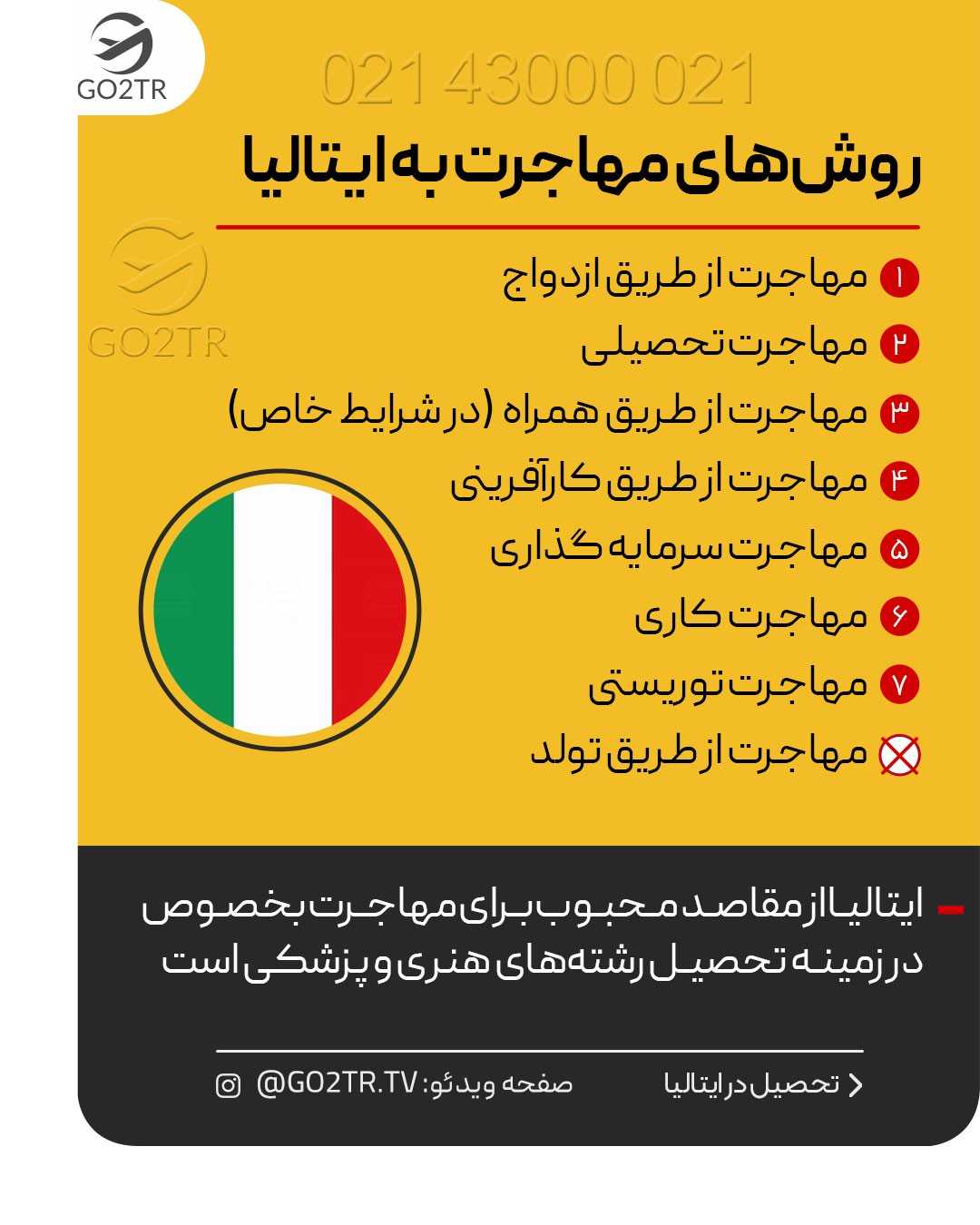 GO2TR

021 43000 021

روش‌های مهاجرت به ایتالیا

GO2TR

۱ مهاجرت از طریق ازدواج
۲ مهاجرت تحصیلی
۳ مهاجرت از طریق همراه (در شرایط خاص)
۴ مهاجرت از طریق کارآفرینی
۵ مهاجرت سرمایه گذاری
۶ مهاجرت کاری
۷ مهاجرت توریستی
مهاجرت از طریق تولد

ایتالیا از مقاصد محبوب برای مهاجرت بخصوص در زمینه تحصیل رشته‌های هنری و پزشکی است

تحصیل در ایتالیا

صفحه ویدئو: @GO2TR.TV